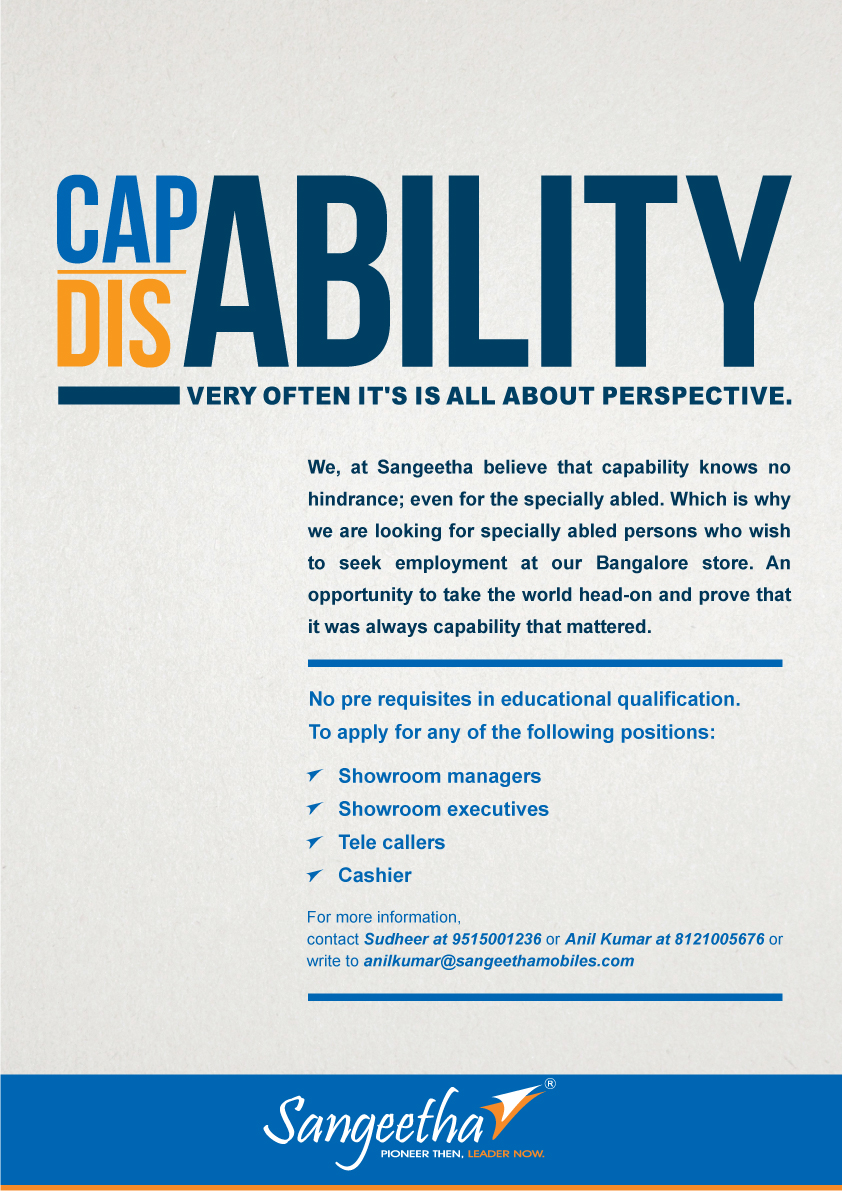 CAP
DIS
ABILITY

VERY OFTEN IT'S IS ALL ABOUT PERSPECTIVE.

We, at Sangeetha believe that capability knows no hindrance; even for the specially abled. Which is why we are looking for specially abled persons who wish to seek employment at our Bangalore store. An opportunity to take the world head-on and prove that it was always capability that mattered.

No pre requisites in educational qualification.
To apply for any of the following positions:

Showroom managers
Showroom executives
Tele callers
Cashier

For more information,
contact Sudheer at 9515001236 or Anil Kumar at 8121005676 or write to anilkumar@sangeethamobiles.com

Sangeetha®
PIONEER THEN, LEADER NOW.